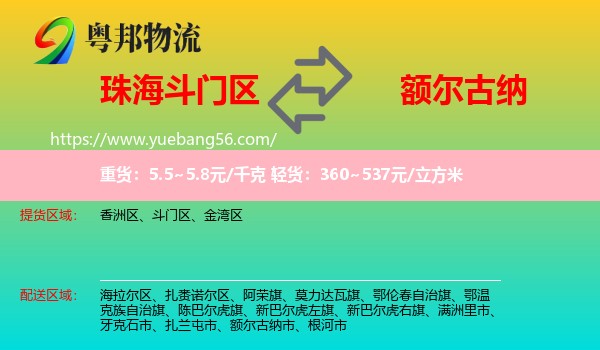 粤邦物流

珠海斗门区

额尔古纳

https://www.yuebang56.com/

重货：5.5~5.8元/千克 轻货：360~537元/立方米

提货区域：

香洲区、斗门区、金湾区

配送区域：

海拉尔区、扎赉诺尔区、阿荣旗、莫力达瓦旗、鄂伦春自治旗、鄂温克族自治旗、陈巴尔虎旗、新巴尔虎左旗、新巴尔虎右旗、满洲里市、牙克石市、扎兰屯市、额尔古纳市、根河市